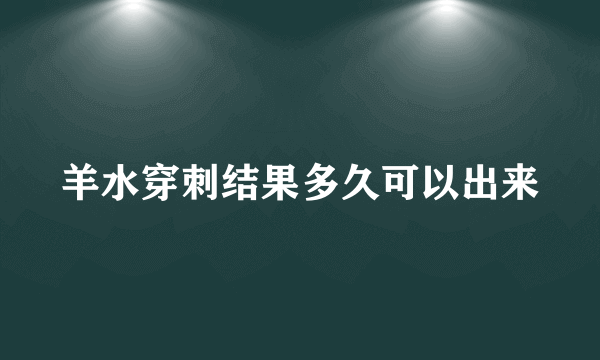 羊水穿刺结果多久可以出来